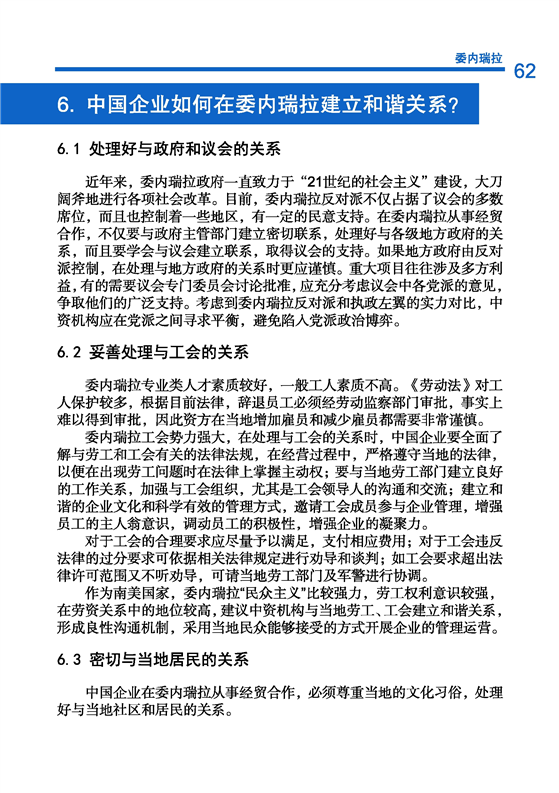 委内瑞拉

62

6. 中国企业如何在委内瑞拉建立和谐关系?

6.1 处理好与政府和议会的关系

近年来，委内瑞拉政府一直致力于“21世纪的社会主义”建设，大刀阔斧地进行各项社会改革。目前，委内瑞拉反对派不仅占据了议会的多数席位，而且也控制着一些地区，有一定的民意支持。在委内瑞拉从事经贸合作，不仅要与政府主管部门建立密切联系，处理好与各级地方政府的关系，而且要学会与议会建立联系，取得议会的支持。如果地方政府由反对派控制，在处理与地方政府的关系时更应谨慎。重大项目往往涉及多方利益，有的需要议会专门委员会讨论批准，应充分考虑议会中各党派的意见，争取他们的广泛支持。考虑到委内瑞拉反对派和执政左翼的实力对比，中资机构应在党派之间寻求平衡，避免陷入党派政治博弈。

6.2 妥善处理与工会的关系

委内瑞拉专业类人才素质较好，一般工人素质不高。《劳动法》对工人保护较多，根据目前法律，辞退员工必须经劳动监察部门审批，事实上难以得到审批，因此资方在当地增加雇员和减少雇员都需要非常谨慎。

委内瑞拉工会势力强大，在处理与工会的关系时，中国企业要全面了解与劳工和工会有关的法律法规，在经营过程中，严格遵守当地的法律，以便在出现劳工问题时在法律上掌握主动权；要与当地劳工部门建立良好的工作关系，加强与工会组织，尤其是工会领导人的沟通和交流；建立和谐的企业文化和科学有效的管理方式，邀请工会成员参与企业管理，增强员工的主人翁意识，调动员工的积极性，增强企业的凝聚力。

对于工会的合理要求应尽量予以满足，支付相应费用；对于工会违反法律的过分要求可依据相关法律规定进行劝导和谈判；如工会要求超出法律许可范围又不听劝导，可请当地劳工部门及军警进行协调。

作为南美国家，委内瑞拉“民众主义”比较强力，劳工权利意识较强，在劳资关系中的地位较高，建议中资机构与当地劳工、工会建立和谐关系，形成良性沟通机制，采用当地民众能够接受的方式开展企业的管理运营。

6.3 密切与当地居民的关系

中国企业在委内瑞拉从事经贸合作，必须尊重当地的文化习俗，处理好与当地社区和居民的关系。